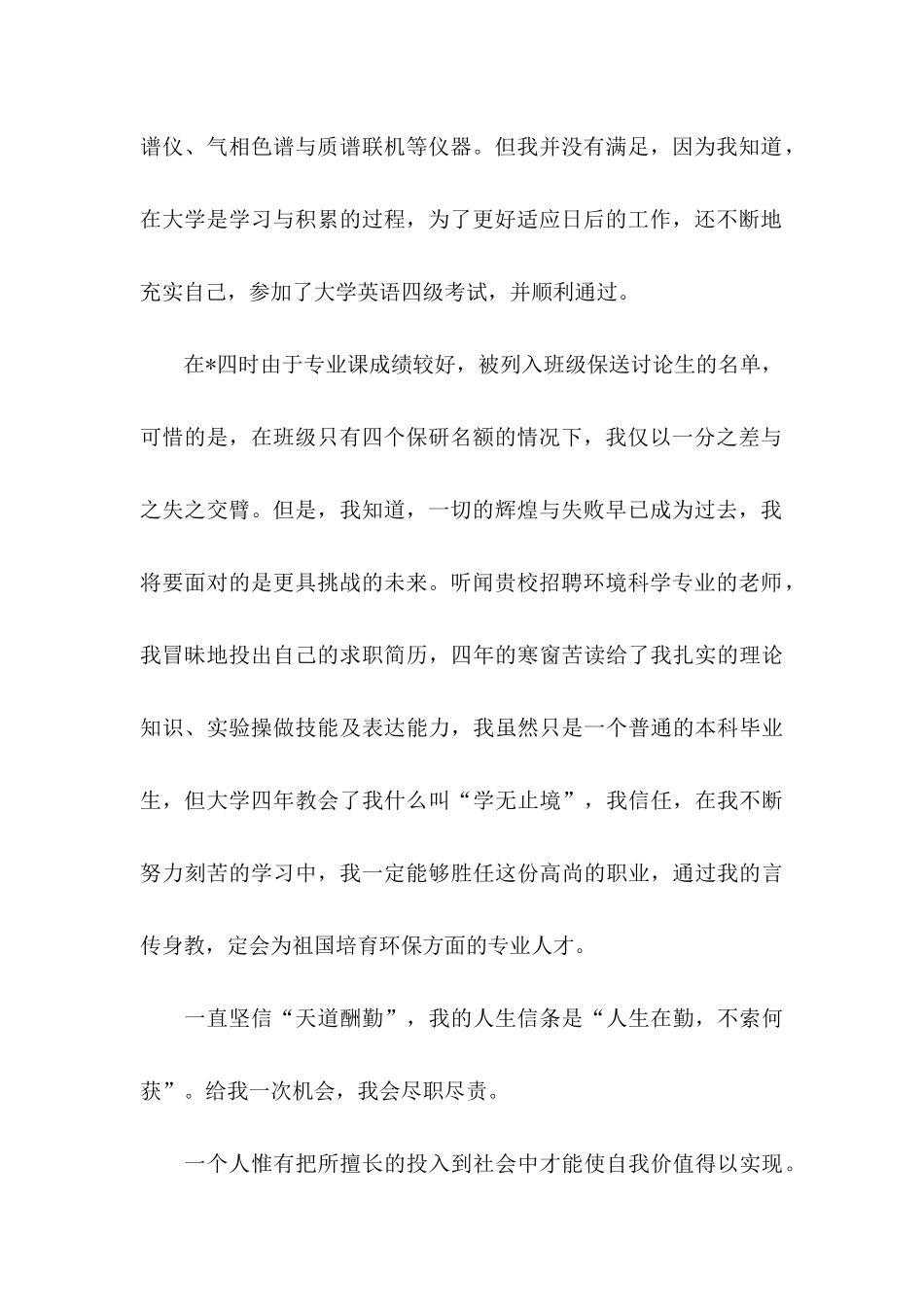 谱仪、气相色谱与质谱联机等仪器。但我并没有满足，因为我知道，在大学是学习与积累的过程，为了更好适应日后的工作，还不断地充实自己，参加了大学英语四级考试，并顺利通过。

在*四时由于专业课成绩较好，被列入班级保送讨论生的名单，可惜的是，在班级只有四个保研名额的情况下，我仅以一分之差与之失之交臂。但是，我知道，一切的辉煌与失败早已成为过去，我将要面对的是更具挑战的未来。听闻贵校招聘环境科学专业的老师，我冒昧地投出自己的求职简历，四年的寒窗苦读给了我扎实的理论知识、实验操做技能及表达能力，我虽然只是一个普通的本科毕业生，但大学四年教会了我什么叫“学无止境”，我信任，在我不断努力刻苦的学习中，我一定能够胜任这份高尚的职业，通过我的言传身教，定会为祖国培育环保方面的专业人才。

一直坚信“天道酬勤”，我的人生信条是“人生在勤，不索何获”。给我一次机会，我会尽职尽责。

一个人惟有把所擅长的投入到社会中才能使自我价值得以实现。